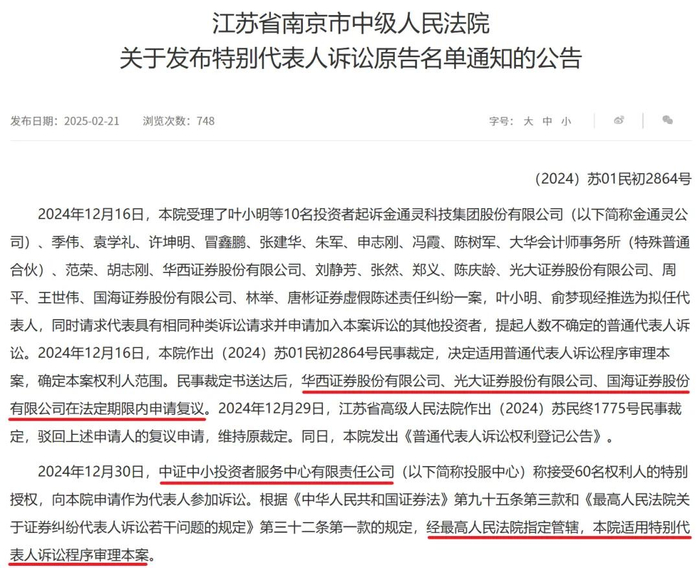 江苏省南京市中级人民法院
关于发布特别代表人诉讼原告名单通知的公告

发布日期：2025-02-21　浏览次数：748　　字号：大 中 小

（2024）苏01民初2864号

2024年12月16日，本院受理了叶小明等10名投资者起诉金通灵科技集团股份有限公司（以下简称金通灵公司）、季伟、袁学礼、许坤明、冒鑫鹏、张建华、朱军、申志刚、冯霞、陈树军、大华会计师事务所（特殊普通合伙）、范荣、胡志刚、华西证券股份有限公司、刘静芳、张然、郑义、陈庆龄、光大证券股份有限公司、周平、王世伟、国海证券股份有限公司、林举、唐彬证券虚假陈述责任纠纷一案，叶小明、俞梦现经推选为拟任代表人，同时请求代表具有相同种类诉讼请求并申请加入本案诉讼的其他投资者，提起人数不确定的普通代表人诉讼。2024年12月16日，本院作出（2024）苏01民初2864号民事裁定，决定适用普通代表人诉讼程序审理本案，确定本案权利人范围。民事裁定书送达后，华西证券股份有限公司、光大证券股份有限公司、国海证券股份有限公司在法定期限内申请复议。2024年12月29日，江苏省高级人民法院作出（2024）苏民终1775号民事裁定，驳回上述申请人的复议申请，维持原裁定。同日，本院发出《普通代表人诉讼权利登记公告》。

2024年12月30日，中证中小投资者服务中心有限责任公司（以下简称投服中心）称接受60名权利人的特别授权，向本院申请作为代表人参加诉讼。根据《中华人民共和国证券法》第九十五条第三款和《最高人民法院关于证券纠纷代表人诉讼若干问题的规定》第三十二条第一款的规定，经最高人民法院指定管辖，本院适用特别代表人诉讼程序审理本案。